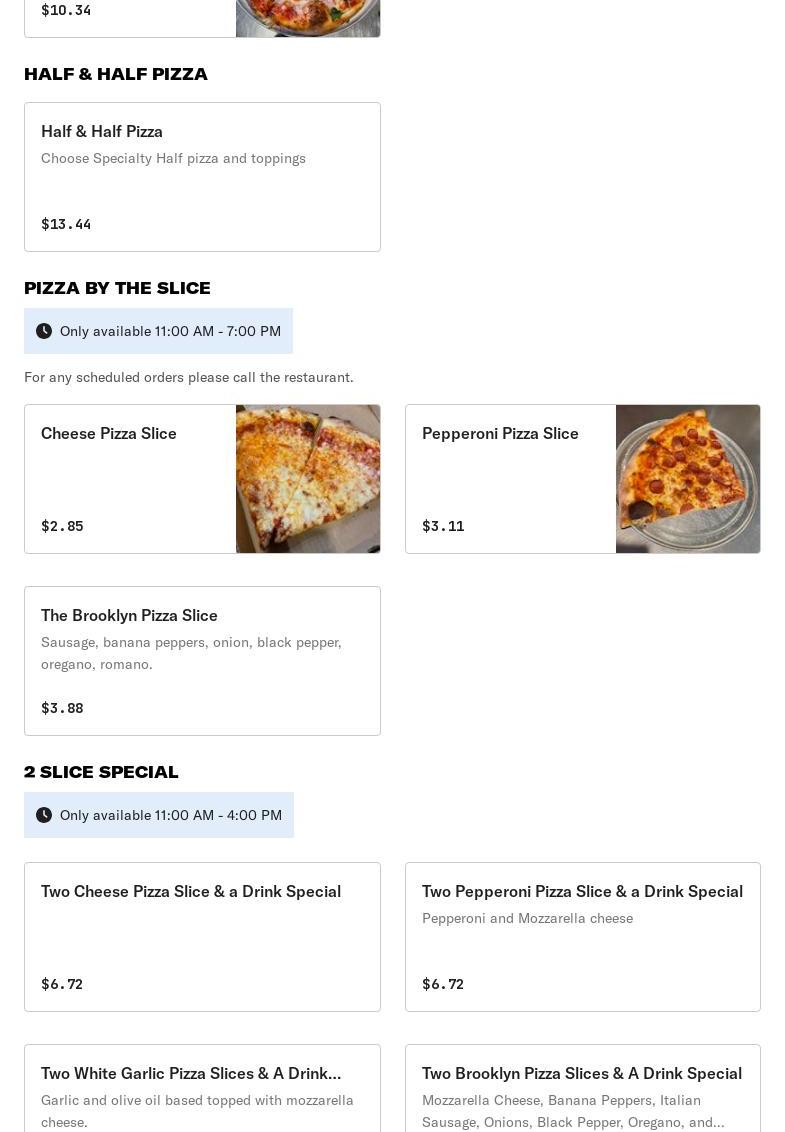 $10.34

HALF & HALF PIZZA

Half & Half Pizza
Choose Specialty Half pizza and toppings

$13.44

PIZZA BY THE SLICE

Only available 11:00 AM - 7:00 PM

For any scheduled orders please call the restaurant.

Cheese Pizza Slice

$2.85

Pepperoni Pizza Slice

$3.11

The Brooklyn Pizza Slice
Sausage, banana peppers, onion, black pepper, oregano, romano.

$3.88

2 SLICE SPECIAL

Only available 11:00 AM - 4:00 PM

Two Cheese Pizza Slice & a Drink Special

$6.72

Two Pepperoni Pizza Slice & a Drink Special
Pepperoni and Mozzarella cheese

$6.72

Two White Garlic Pizza Slices & A Drink...
Garlic and olive oil based topped with mozzarella cheese.

Two Brooklyn Pizza Slices & A Drink Special
Mozzarella Cheese, Banana Peppers, Italian Sausage, Onions, Black Pepper, Oregano, and...